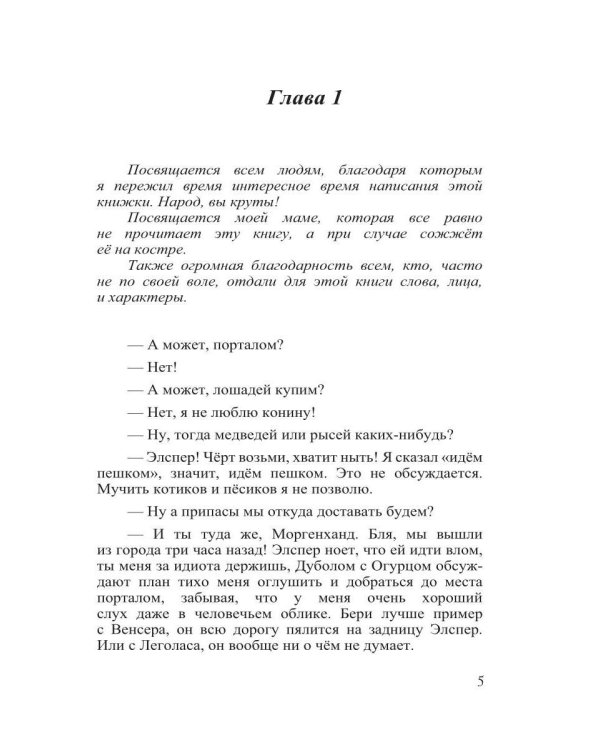 Глава 1

Посвящается всем людям, благодаря которым я пережил время интересное время написания этой книжки. Народ, вы круты!

Посвящается моей маме, которая все равно не прочитает эту книгу, а при случае сожжёт её на костре.

Также огромная благодарность всем, кто, часто не по своей воле, отдали для этой книги слова, лица, и характеры.

— А может, порталом?

— Нет!

— А может, лошадей купим?

— Нет, я не люблю конину!

— Ну, тогда медведей или рысей каких-нибудь?

— Элспер! Чёрт возьми, хватит ныть! Я сказал «идём пешком», значит, идём пешком. Это не обсуждается. Мучить котиков и пёсиков я не позволю.

— Ну а припасы мы откуда доставать будем?

— И ты туда же, Моргенханд. Бля, мы вышли из города три часа назад! Элспер ноет, что ей идти влом, ты меня за идиота держишь, Дуболом с Огурцом обсуждают план тихо меня оглушить и добраться до места порталом, забывая, что у меня очень хороший слух даже в человечьем облике. Бери лучше пример с Венсера, он всю дорогу пялится на задницу Элспер. Или с Леголаса, он вообще ни о чём не думает.

5